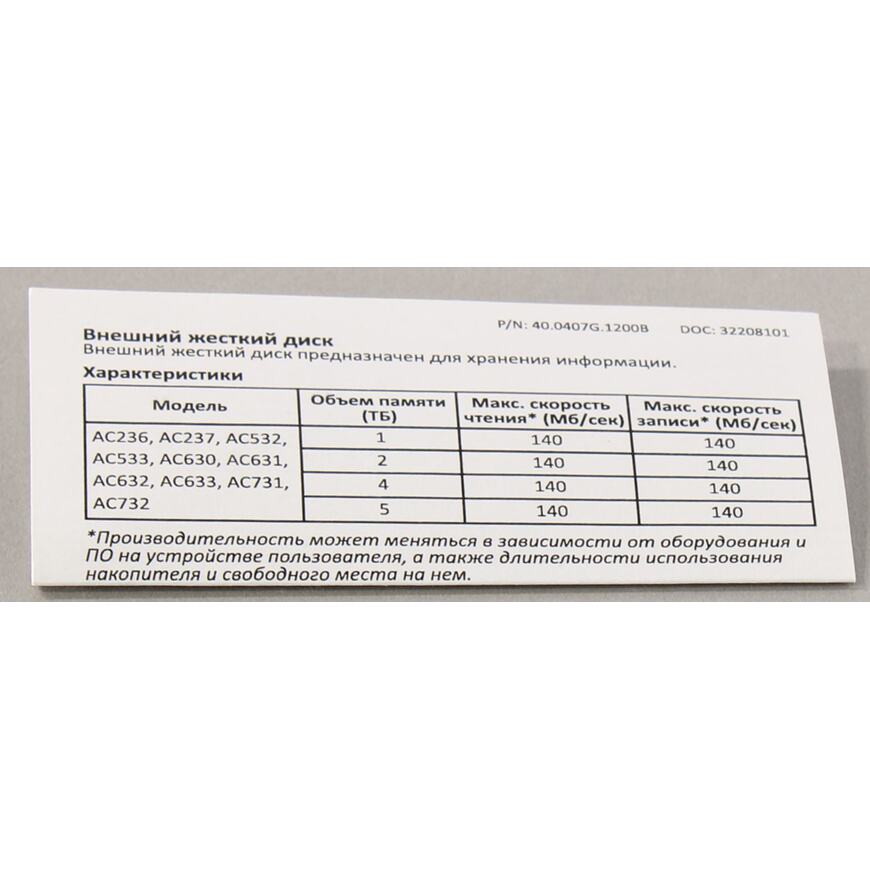 P/N: 40.0407G.1200B DOC: 32208101

Внешний жесткий диск
Внешний жесткий диск предназначен для хранения информации.

Характеристики

| Модель | Объем памяти (ТБ) | Макс. скорость чтения* (Мб/сек) | Макс. скорость записи* (Мб/сек) |
|---|---|---|---|
| AC236, AC237, AC532, AC533, AC630, AC631, AC632, AC633, AC731, AC732 | 1 | 140 | 140 |
| | 2 | 140 | 140 |
| | 4 | 140 | 140 |
| | 5 | 140 | 140 |

*Производительность может меняться в зависимости от оборудования и ПО на устройстве пользователя, а также длительности использования накопителя и свободного места на нем.